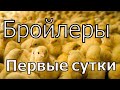 Бройлеры

Первые сутки